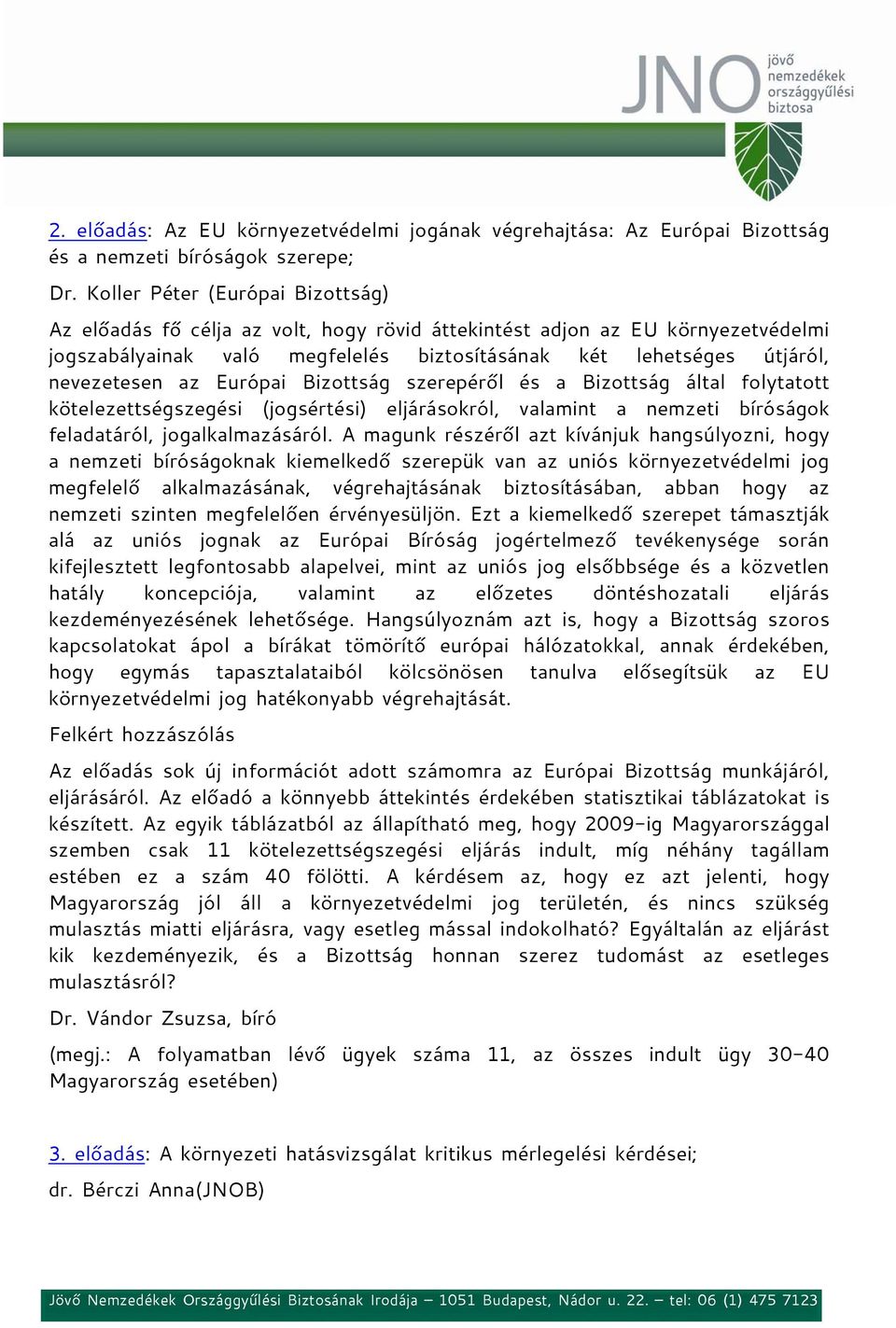 JNO jövő nemzedékek országgyűlési biztosa

2. előadás: Az EU környezetvédelmi jogának végrehajtása: Az Európai Bizottság és a nemzeti bíróságok szerepe;

Dr. Koller Péter (Európai Bizottság)

Az előadás fő célja az volt, hogy rövid áttekintést adjon az EU környezetvédelmi jogszabályainak való megfelelés biztosításának két lehetséges útjáról, nevezetesen az Európai Bizottság szerepéről és a Bizottság által folytatott kötelezettségszegési (jogsértési) eljárásokról, valamint a nemzeti bíróságok feladatáról, jogalkalmazásáról. A magunk részéről azt kívánjuk hangsúlyozni, hogy a nemzeti bíróságoknak kiemelkedő szerepük van az uniós környezetvédelmi jog megfelelő alkalmazásának, végrehajtásának biztosításában, abban hogy az nemzeti szinten megfelelően érvényesüljön. Ezt a kiemelkedő szerepet támasztják alá az uniós jognak az Európai Bíróság jogértelmező tevékenysége során kifejlesztett legfontosabb alapelvei, mint az uniós jog elsőbbsége és a közvetlen hatály koncepciója, valamint az előzetes döntéshozatali eljárás kezdeményezésének lehetősége. Hangsúlyoznám azt is, hogy a Bizottság szoros kapcsolatokat ápol a bírákat tömörítő európai hálózatokkal, annak érdekében, hogy egymás tapasztalataiból kölcsönösen tanulva elősegítsük az EU környezetvédelmi jog hatékonyabb végrehajtását.

Felkért hozzászólás

Az előadás sok új információt adott számomra az Európai Bizottság munkájáról, eljárásáról. Az előadó a könnyebb áttekintés érdekében statisztikai táblázatokat is készített. Az egyik táblázatból az állapítható meg, hogy 2009-ig Magyarországgal szemben csak 11 kötelezettségszegési eljárás indult, míg néhány tagállam estében ez a szám 40 fölötti. A kérdésem az, hogy ez azt jelenti, hogy Magyarország jól áll a környezetvédelmi jog területén, és nincs szükség mulasztás miatti eljárásra, vagy esetleg mással indokolható? Egyáltalán az eljárást kik kezdeményezik, és a Bizottság honnan szerez tudomást az esetleges mulasztásról?

Dr. Vándor Zsuzsa, bíró

(megj.: A folyamatban lévő ügyek száma 11, az összes indult ügy 30-40 Magyarország esetében)

3. előadás: A környezeti hatásvizsgálat kritikus mérlegelési kérdései;

dr. Bérczi Anna(JNOB)

Jövő Nemzedékek Országgyűlési Biztosának Irodája – 1051 Budapest, Nádor u. 22. – tel: 06 (1) 475 7123